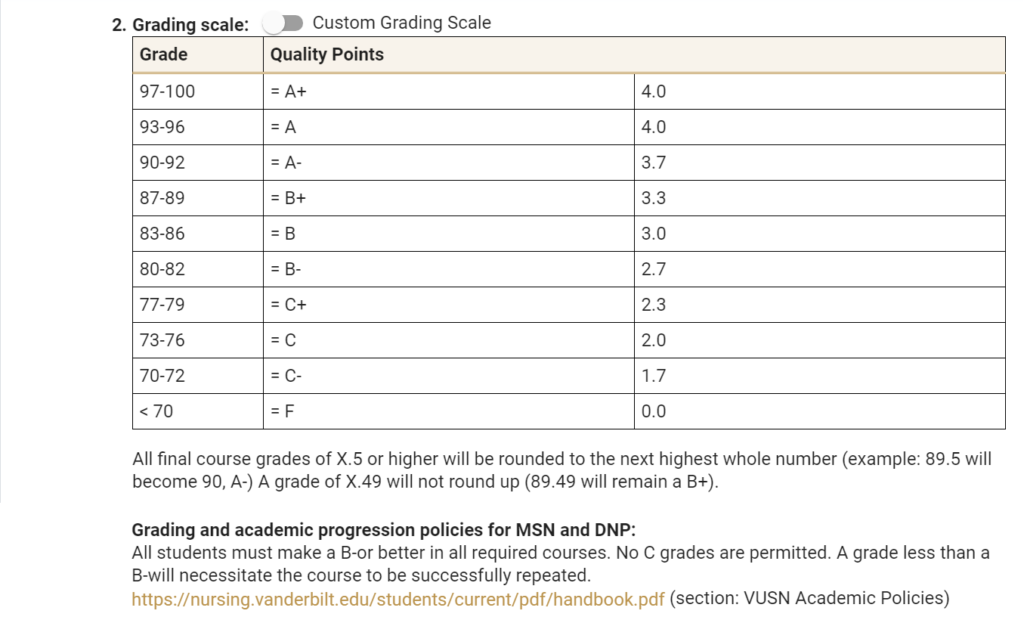 2. Grading scale: Custom Grading Scale

| Grade | Quality Points | |
|---|---|---|
| 97-100 | = A+ | 4.0 |
| 93-96 | = A | 4.0 |
| 90-92 | = A- | 3.7 |
| 87-89 | = B+ | 3.3 |
| 83-86 | = B | 3.0 |
| 80-82 | = B- | 2.7 |
| 77-79 | = C+ | 2.3 |
| 73-76 | = C | 2.0 |
| 70-72 | = C- | 1.7 |
| < 70 | = F | 0.0 |

All final course grades of X.5 or higher will be rounded to the next highest whole number (example: 89.5 will become 90, A-) A grade of X.49 will not round up (89.49 will remain a B+).

Grading and academic progression policies for MSN and DNP:
All students must make a B-or better in all required courses. No C grades are permitted. A grade less than a B-will necessitate the course to be successfully repeated.
https://nursing.vanderbilt.edu/students/current/pdf/handbook.pdf (section: VUSN Academic Policies)